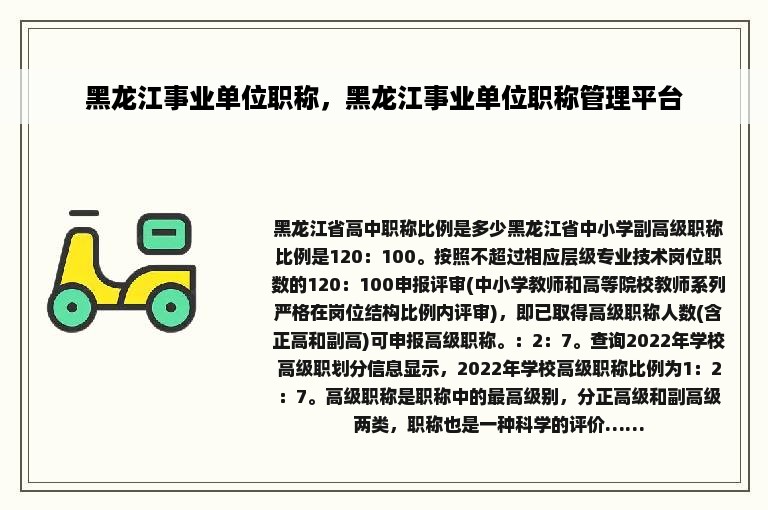 黑龙江事业单位职称，黑龙江事业单位职称管理平台

黑龙江省高中职称比例是多少黑龙江省中小学副高级职称比例是120：100。按照不超过相应层级专业技术岗位职数的120：100申报评审(中小学教师和高等院校教师系列严格在岗位结构比例内评审)，即已取得高级职称人数(含正高和副高)可申报高级职称。：2：7。查询2022年学校高级职划分信息显示，2022年学校高级职称比例为1：2：7。高级职称是职称中的最高级别，分正高级和副高级两类，职称也是一种科学的评价......